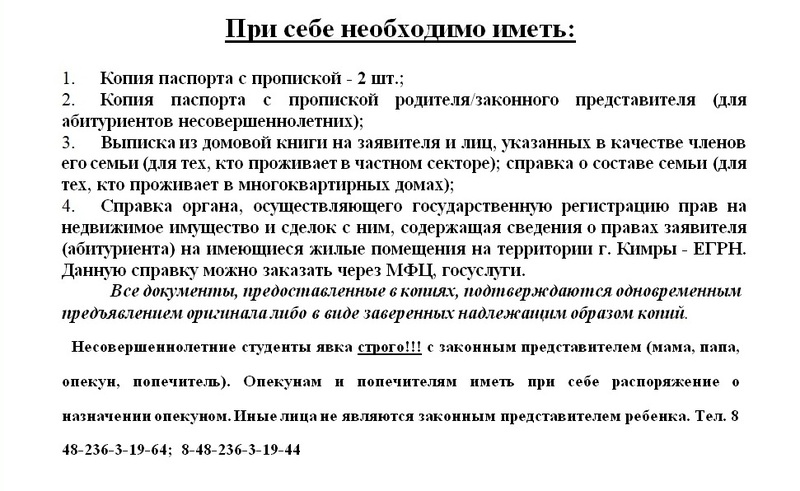 При себе необходимо иметь:

1. Копия паспорта с пропиской - 2 шт.;
2. Копия паспорта с пропиской родителя/законного представителя (для абитуриентов несовершеннолетних);
3. Выписка из домовой книги на заявителя и лиц, указанных в качестве членов его семьи (для тех, кто проживает в частном секторе); справка о составе семьи (для тех, кто проживает в многоквартирных домах);
4. Справка органа, осуществляющего государственную регистрацию прав на недвижимое имущество и сделок с ним, содержащая сведения о правах заявителя (абитуриента) на имеющиеся жилые помещения на территории г. Кимры - ЕГРН. Данную справку можно заказать через МФЦ, госуслуги.

Все документы, предоставленные в копиях, подтверждаются одновременным предъявлением оригинала либо в виде заверенных надлежащим образом копий.

Несовершеннолетние студенты явка строго!!! с законным представителем (мама, папа, опекун, попечитель). Опекунам и попечителям иметь при себе распоряжение о назначении опекуном. Иные лица не являются законным представителем ребенка. Тел. 8 48-236-3-19-64; 8-48-236-3-19-44